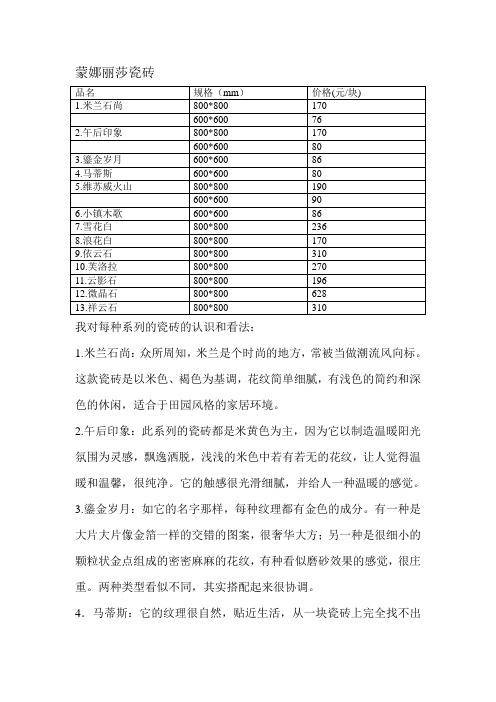 蒙娜丽莎瓷砖

| 品名 | 规格（mm） | 价格(元/块) |
|---|---|---|
| 1.米兰石尚 | 800*800 | 170 |
|  | 600*600 | 76 |
| 2.午后印象 | 800*800 | 170 |
|  | 600*600 | 80 |
| 3.鎏金岁月 | 600*600 | 86 |
| 4.马蒂斯 | 600*600 | 80 |
| 5.维苏威火山 | 800*800 | 190 |
|  | 600*600 | 90 |
| 6.小镇木歌 | 600*600 | 86 |
| 7.雪花白 | 800*800 | 236 |
| 8.浪花白 | 800*800 | 170 |
| 9.依云石 | 800*800 | 310 |
| 10.芙洛拉 | 800*800 | 270 |
| 11.云影石 | 800*800 | 196 |
| 12.微晶石 | 800*800 | 628 |
| 13.祥云石 | 800*800 | 310 |

我对每种系列的瓷砖的认识和看法：

1.米兰石尚：众所周知，米兰是个时尚的地方，常被当做潮流风向标。这款瓷砖是以米色、褐色为基调，花纹简单细腻，有浅色的简约和深色的休闲，适合于田园风格的家居环境。

2.午后印象：此系列的瓷砖都是米黄色为主，因为它以制造温暖阳光氛围为灵感，飘逸洒脱，浅浅的米色中若有若无的花纹，让人觉得温暖和温馨，很纯净。它的触感很光滑细腻，并给人一种温暖的感觉。

3.鎏金岁月：如它的名字那样，每种纹理都有金色的成分。有一种是大片大片像金箔一样的交错的图案，很奢华大方；另一种是很细小的颗粒状金点组成的密密麻麻的花纹，有种看似磨砂效果的感觉，很庄重。两种类型看似不同，其实搭配起来很协调。

4．马蒂斯：它的纹理很自然，贴近生活，从一块瓷砖上完全找不出